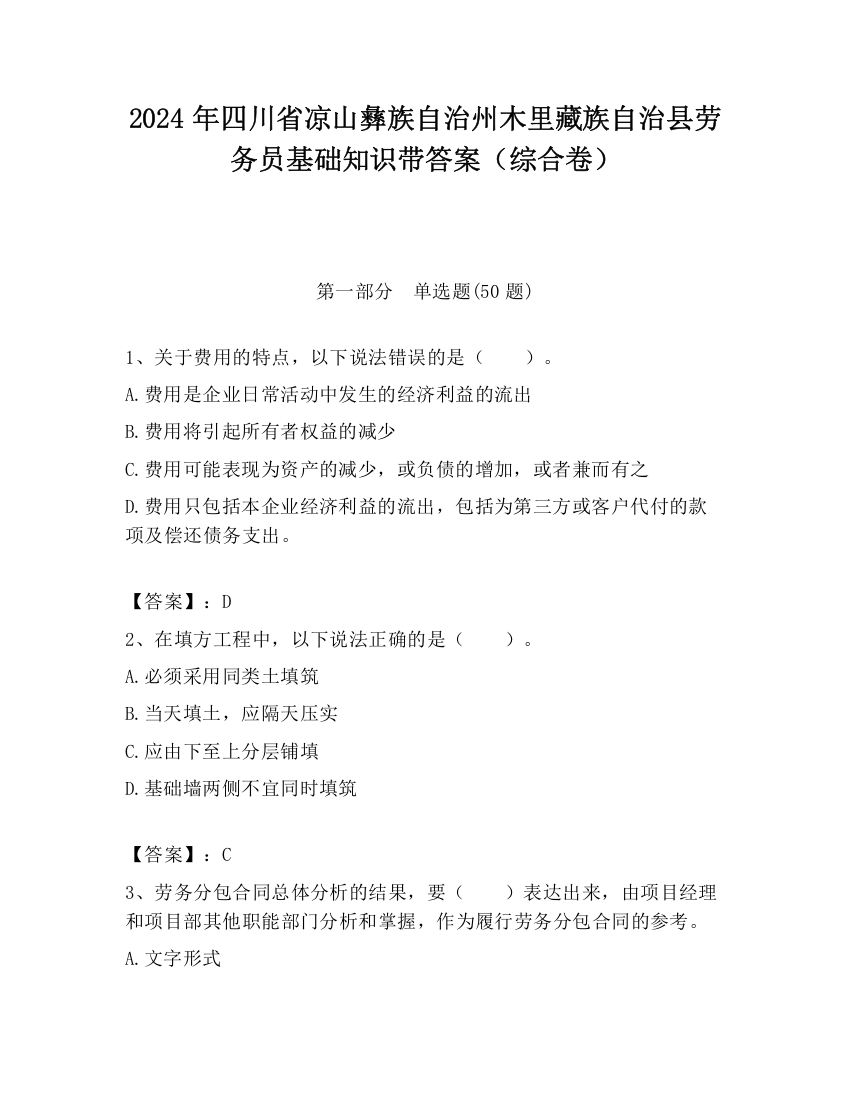 2024 年四川省凉山彝族自治州木里藏族自治县劳务员基础知识带答案（综合卷）

第一部分　单选题(50 题)

1、关于费用的特点，以下说法错误的是（　　）。

A.费用是企业日常活动中发生的经济利益的流出

B.费用将引起所有者权益的减少

C.费用可能表现为资产的减少，或负债的增加，或者兼而有之

D.费用只包括本企业经济利益的流出，包括为第三方或客户代付的款项及偿还债务支出。

【答案】：D

2、在填方工程中，以下说法正确的是（　　）。

A.必须采用同类土填筑

B.当天填土，应隔天压实

C.应由下至上分层铺填

D.基础墙两侧不宜同时填筑

【答案】：C

3、劳务分包合同总体分析的结果，要（　　）表达出来，由项目经理和项目部其他职能部门分析和掌握，作为履行劳务分包合同的参考。

A.文字形式